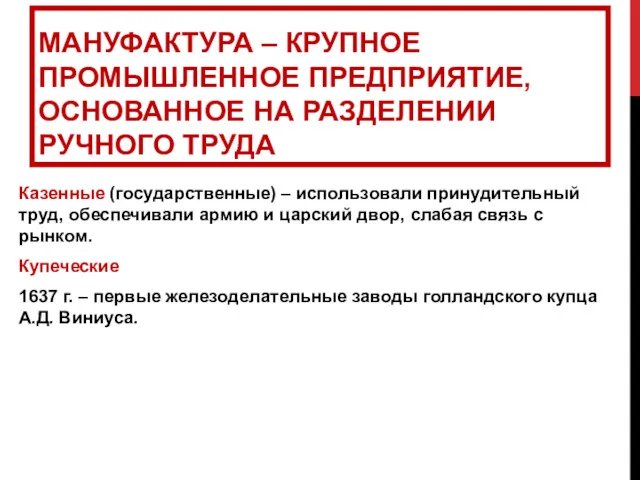 МАНУФАКТУРА – КРУПНОЕ ПРОМЫШЛЕННОЕ ПРЕДПРИЯТИЕ, ОСНОВАННОЕ НА РАЗДЕЛЕНИИ РУЧНОГО ТРУДА

Казенные (государственные) – использовали принудительный труд, обеспечивали армию и царский двор, слабая связь с рынком.

Купеческие

1637 г. – первые железоделательные заводы голландского купца А.Д. Виниуса.